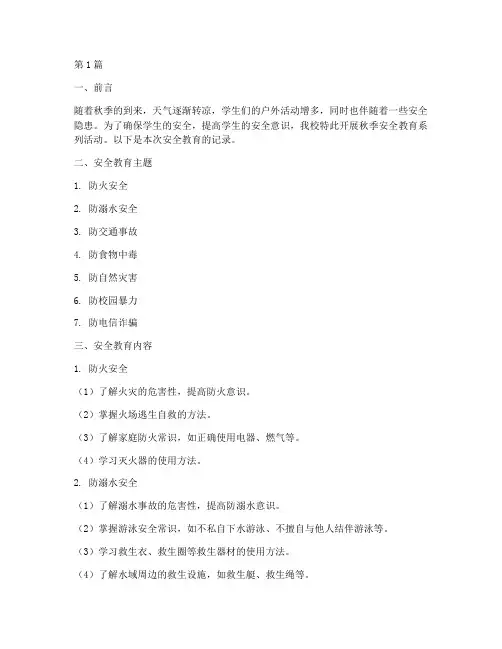 第1篇

一、前言

随着秋季的到来，天气逐渐转凉，学生们的户外活动增多，同时也伴随着一些安全隐患。为了确保学生的安全，提高学生的安全意识，我校特此开展秋季安全教育系列活动。以下是本次安全教育的记录。

二、安全教育主题

1. 防火安全

2. 防溺水安全

3. 防交通事故

4. 防食物中毒

5. 防自然灾害

6. 防校园暴力

7. 防电信诈骗

三、安全教育内容

1. 防火安全

（1）了解火灾的危害性，提高防火意识。

（2）掌握火场逃生自救的方法。

（3）了解家庭防火常识，如正确使用电器、燃气等。

（4）学习灭火器的使用方法。

2. 防溺水安全

（1）了解溺水事故的危害性，提高防溺水意识。

（2）掌握游泳安全常识，如不私自下水游泳、不擅自与他人结伴游泳等。

（3）学习救生衣、救生圈等救生器材的使用方法。

（4）了解水域周边的救生设施，如救生艇、救生绳等。